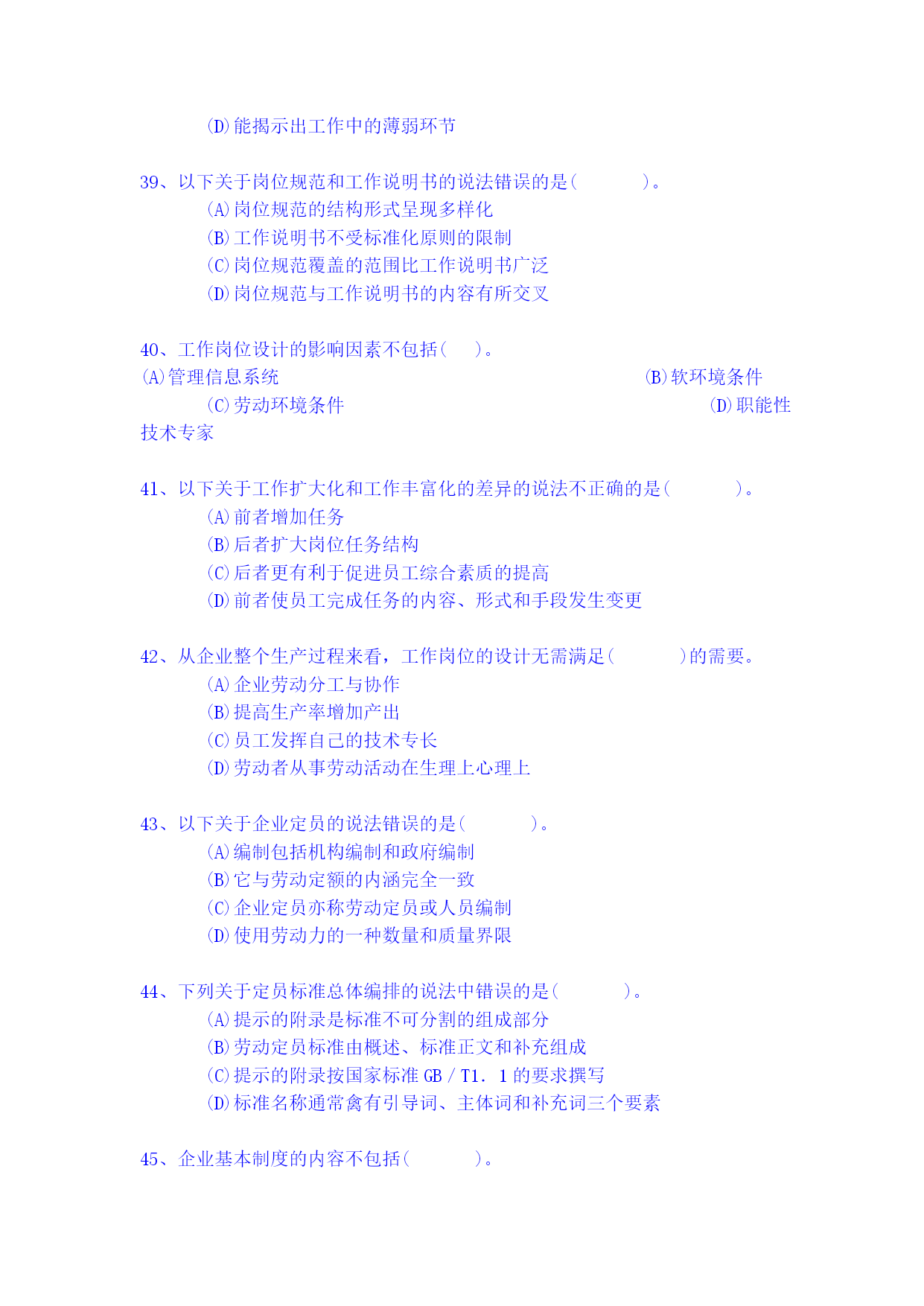 (D)能揭示出工作中的薄弱环节

39、以下关于岗位规范和工作说明书的说法错误的是(　　　　)。
(A)岗位规范的结构形式呈现多样化
(B)工作说明书不受标准化原则的限制
(C)岗位规范覆盖的范围比工作说明书广泛
(D)岗位规范与工作说明书的内容有所交叉

40、工作岗位设计的影响因素不包括(　　)。
(A)管理信息系统　　　　　　　　　　　　　　　　(B)软环境条件
(C)劳动环境条件　　　　　　　　　　　　　　　　(D)职能性技术专家

41、以下关于工作扩大化和工作丰富化的差异的说法不正确的是(　　　　)。
(A)前者增加任务
(B)后者扩大岗位任务结构
(C)后者更有利于促进员工综合素质的提高
(D)前者使员工完成任务的内容、形式和手段发生变更

42、从企业整个生产过程来看，工作岗位的设计无需满足(　　　　)的需要。
(A)企业劳动分工与协作
(B)提高生产率增加产出
(C)员工发挥自己的技术专长
(D)劳动者从事劳动活动在生理上心理上

43、以下关于企业定员的说法错误的是(　　　　)。
(A)编制包括机构编制和政府编制
(B)它与劳动定额的内涵完全一致
(C)企业定员亦称劳动定员或人员编制
(D)使用劳动力的一种数量和质量界限

44、下列关于定员标准总体编排的说法中错误的是(　　　　)。
(A)提示的附录是标准不可分割的组成部分
(B)劳动定员标准由概述、标准正文和补充组成
(C)提示的附录按国家标准 GB／T1．1 的要求撰写
(D)标准名称通常禽有引导词、主体词和补充词三个要素

45、企业基本制度的内容不包括(　　　　)。